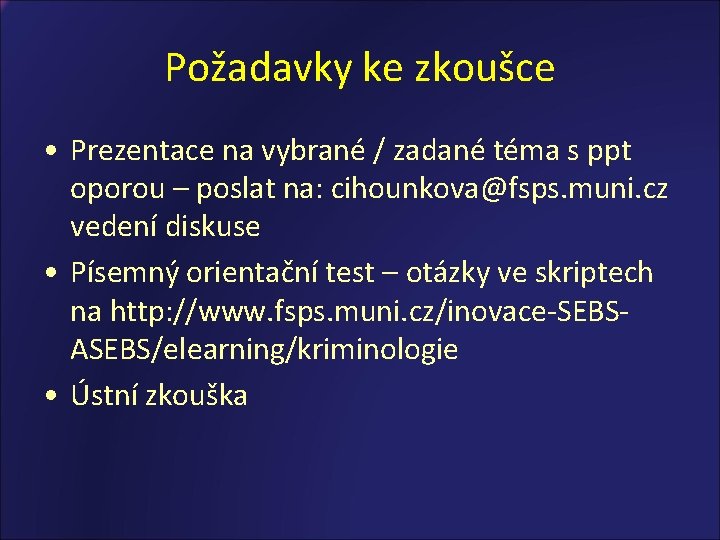 Požadavky ke zkoušce

• Prezentace na vybrané / zadané téma s ppt oporou – poslat na: cihounkova@fsps.muni.cz vedení diskuse
• Písemný orientační test – otázky ve skriptech na http://www.fsps.muni.cz/inovace-SEBS-ASEBS/elearning/kriminologie
• Ústní zkouška